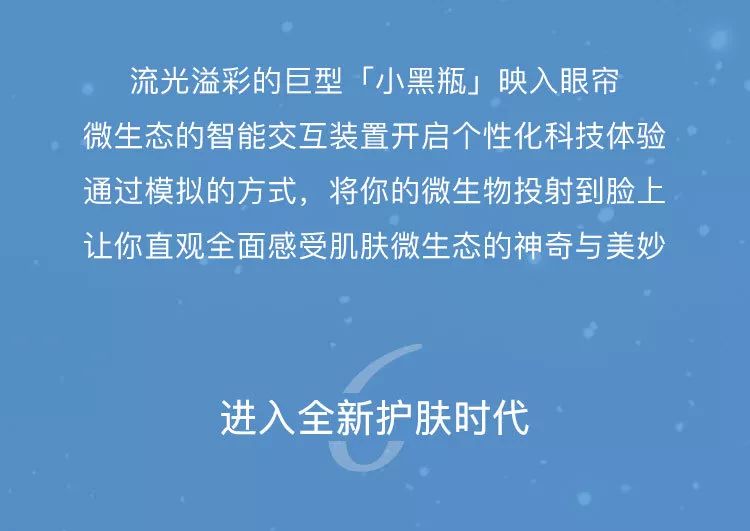 流光溢彩的巨型「小黑瓶」映入眼帘
微生态的智能交互装置开启个性化科技体验
通过模拟的方式，将你的微生物投射到脸上
让你直观全面感受肌肤微生态的神奇与美妙

进入全新护肤时代